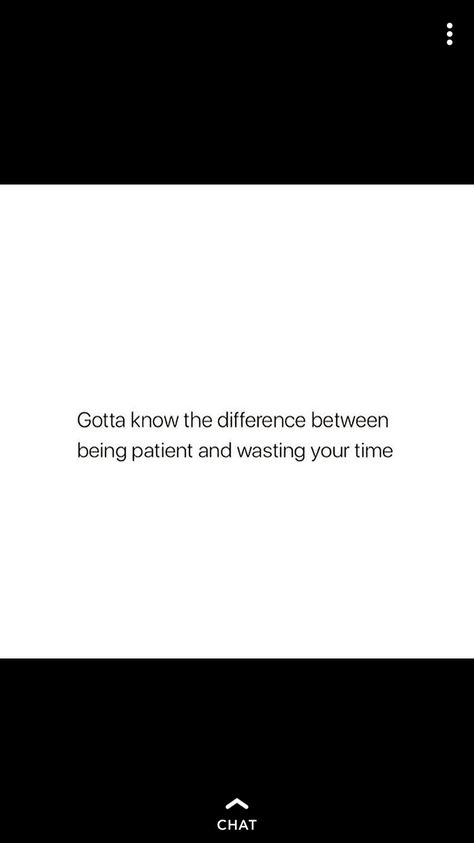 Gotta know the difference between being patient and wasting your time

CHAT